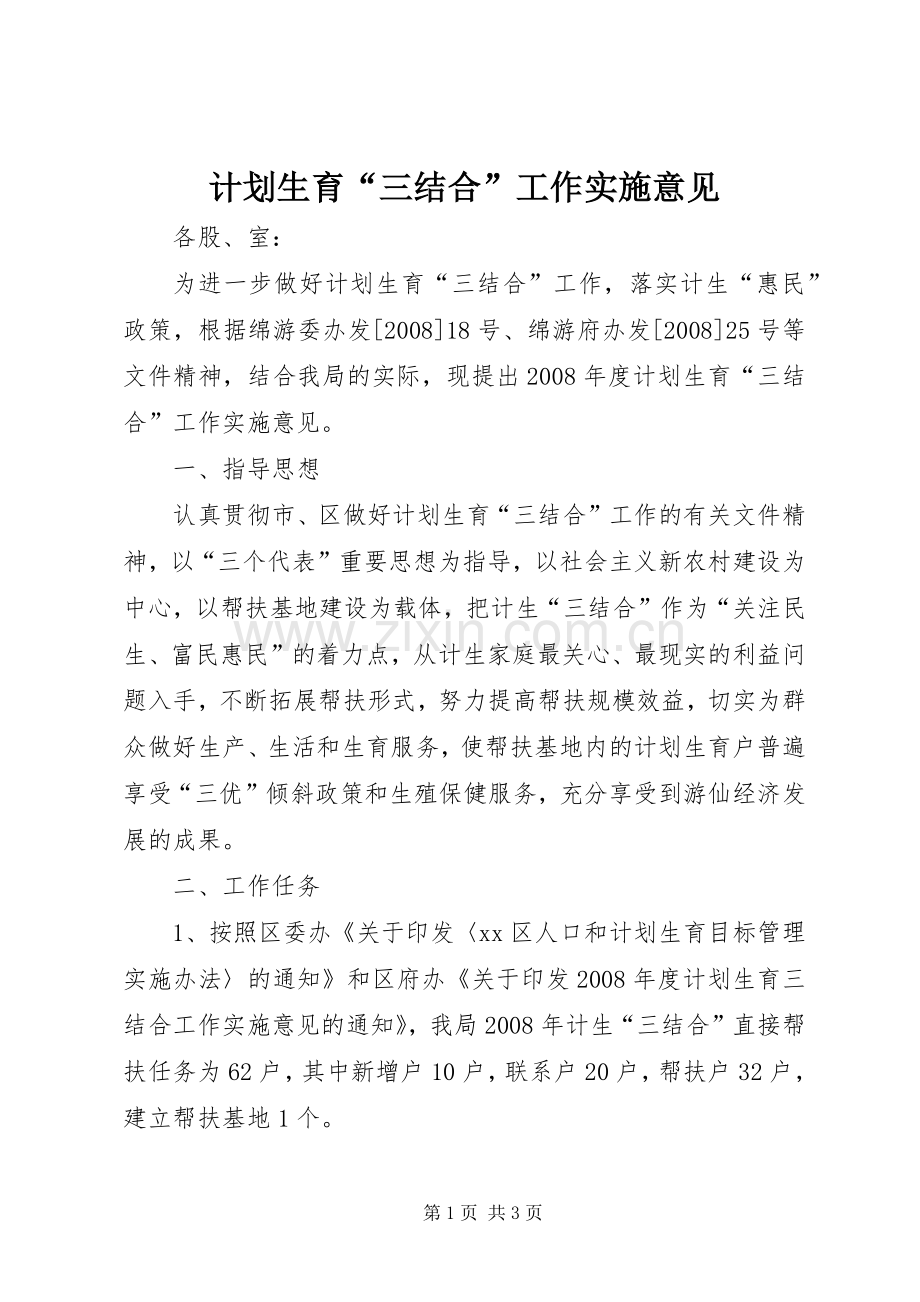 计划生育“三结合”工作实施意见

各股、室：

为进一步做好计划生育“三结合”工作，落实计生“惠民”政策，根据绵游委办发[2008]18号、绵游府办发[2008]25号等文件精神，结合我局的实际，现提出2008年度计划生育“三结合”工作实施意见。

一、指导思想

认真贯彻市、区做好计划生育“三结合”工作的有关文件精神，以“三个代表”重要思想为指导，以社会主义新农村建设为中心，以帮扶基地建设为载体，把计生“三结合”作为“关注民生、富民惠民”的着力点，从计生家庭最关心、最现实的利益问题入手，不断拓展帮扶形式，努力提高帮扶规模效益，切实为群众做好生产、生活和生育服务，使帮扶基地内的计划生育户普遍享受“三优”倾斜政策和生殖保健服务，充分享受到游仙经济发展的成果。

二、工作任务

1、按照区委办《关于印发〈xx区人口和计划生育目标管理实施办法〉的通知》和区府办《关于印发2008年度计划生育三结合工作实施意见的通知》，我局2008年计生“三结合”直接帮扶任务为62户，其中新增户10户，联系户20户，帮扶户32户，建立帮扶基地1个。

www.zixin.com.cn

第1页 共3页